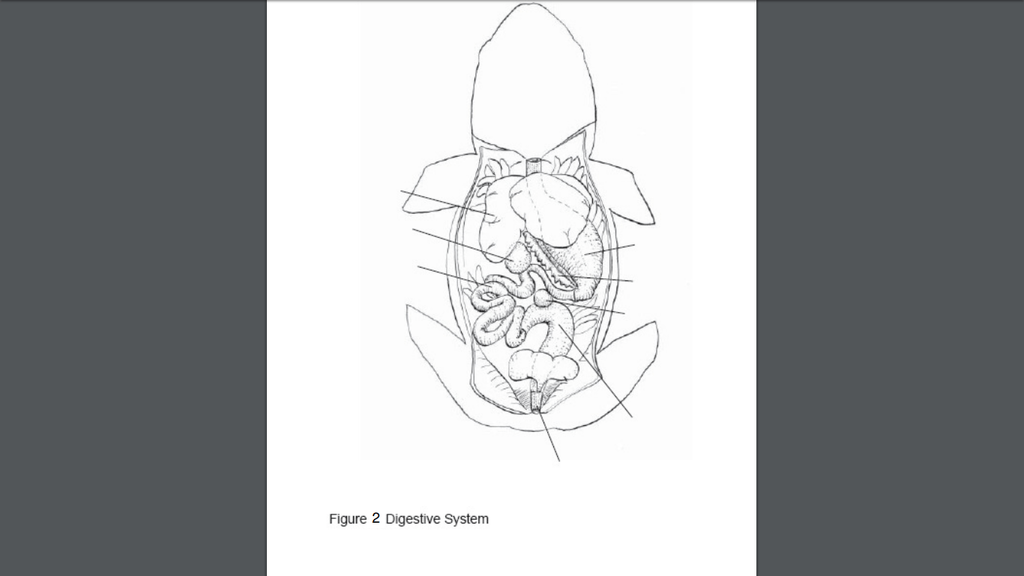 Figure 2 Digestive System